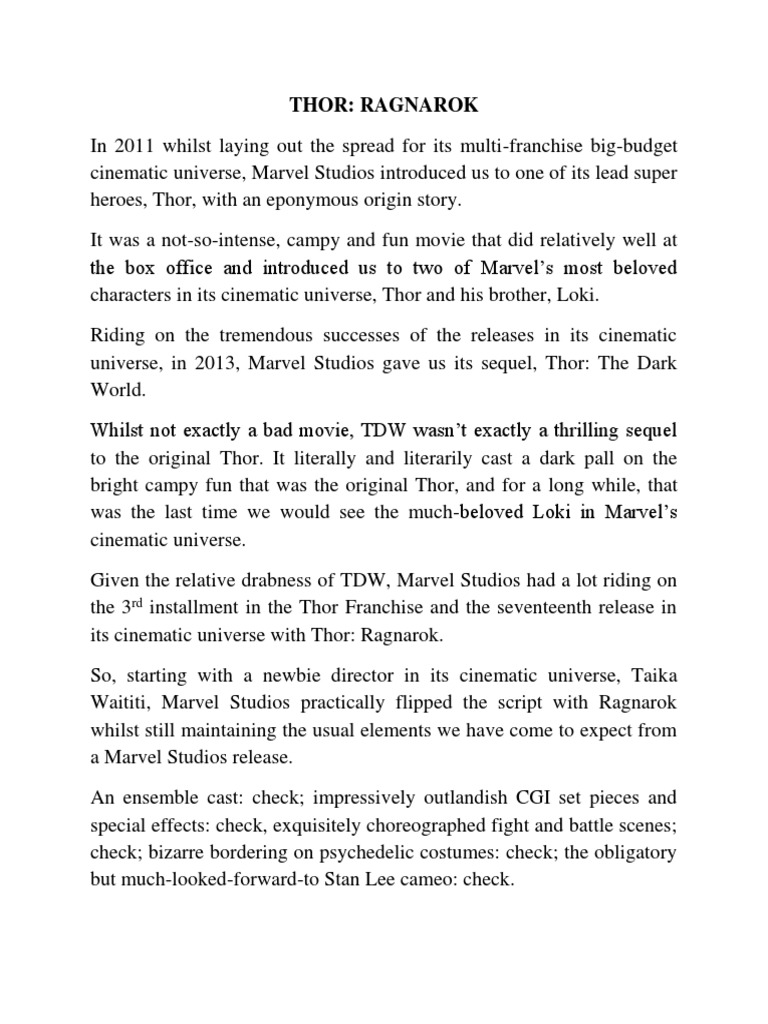 THOR: RAGNAROK

In 2011 whilst laying out the spread for its multi-franchise big-budget cinematic universe, Marvel Studios introduced us to one of its lead super heroes, Thor, with an eponymous origin story.

It was a not-so-intense, campy and fun movie that did relatively well at the box office and introduced us to two of Marvel's most beloved characters in its cinematic universe, Thor and his brother, Loki.

Riding on the tremendous successes of the releases in its cinematic universe, in 2013, Marvel Studios gave us its sequel, Thor: The Dark World.

Whilst not exactly a bad movie, TDW wasn't exactly a thrilling sequel to the original Thor. It literally and literarily cast a dark pall on the bright campy fun that was the original Thor, and for a long while, that was the last time we would see the much-beloved Loki in Marvel's cinematic universe.

Given the relative drabness of TDW, Marvel Studios had a lot riding on the 3$^{rd}$ installment in the Thor Franchise and the seventeenth release in its cinematic universe with Thor: Ragnarok.

So, starting with a newbie director in its cinematic universe, Taika Waititi, Marvel Studios practically flipped the script with Ragnarok whilst still maintaining the usual elements we have come to expect from a Marvel Studios release.

An ensemble cast: check; impressively outlandish CGI set pieces and special effects: check, exquisitely choreographed fight and battle scenes; check; bizarre bordering on psychedelic costumes: check; the obligatory but much-looked-forward-to Stan Lee cameo: check.